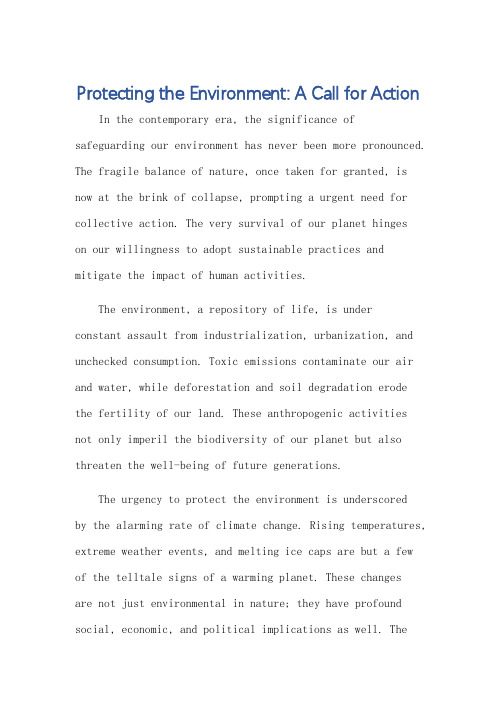 Protecting the Environment: A Call for Action

In the contemporary era, the significance of safeguarding our environment has never been more pronounced. The fragile balance of nature, once taken for granted, is now at the brink of collapse, prompting a urgent need for collective action. The very survival of our planet hinges on our willingness to adopt sustainable practices and mitigate the impact of human activities.

The environment, a repository of life, is under constant assault from industrialization, urbanization, and unchecked consumption. Toxic emissions contaminate our air and water, while deforestation and soil degradation erode the fertility of our land. These anthropogenic activities not only imperil the biodiversity of our planet but also threaten the well-being of future generations.

The urgency to protect the environment is underscored by the alarming rate of climate change. Rising temperatures, extreme weather events, and melting ice caps are but a few of the telltale signs of a warming planet. These changes are not just environmental in nature; they have profound social, economic, and political implications as well. The